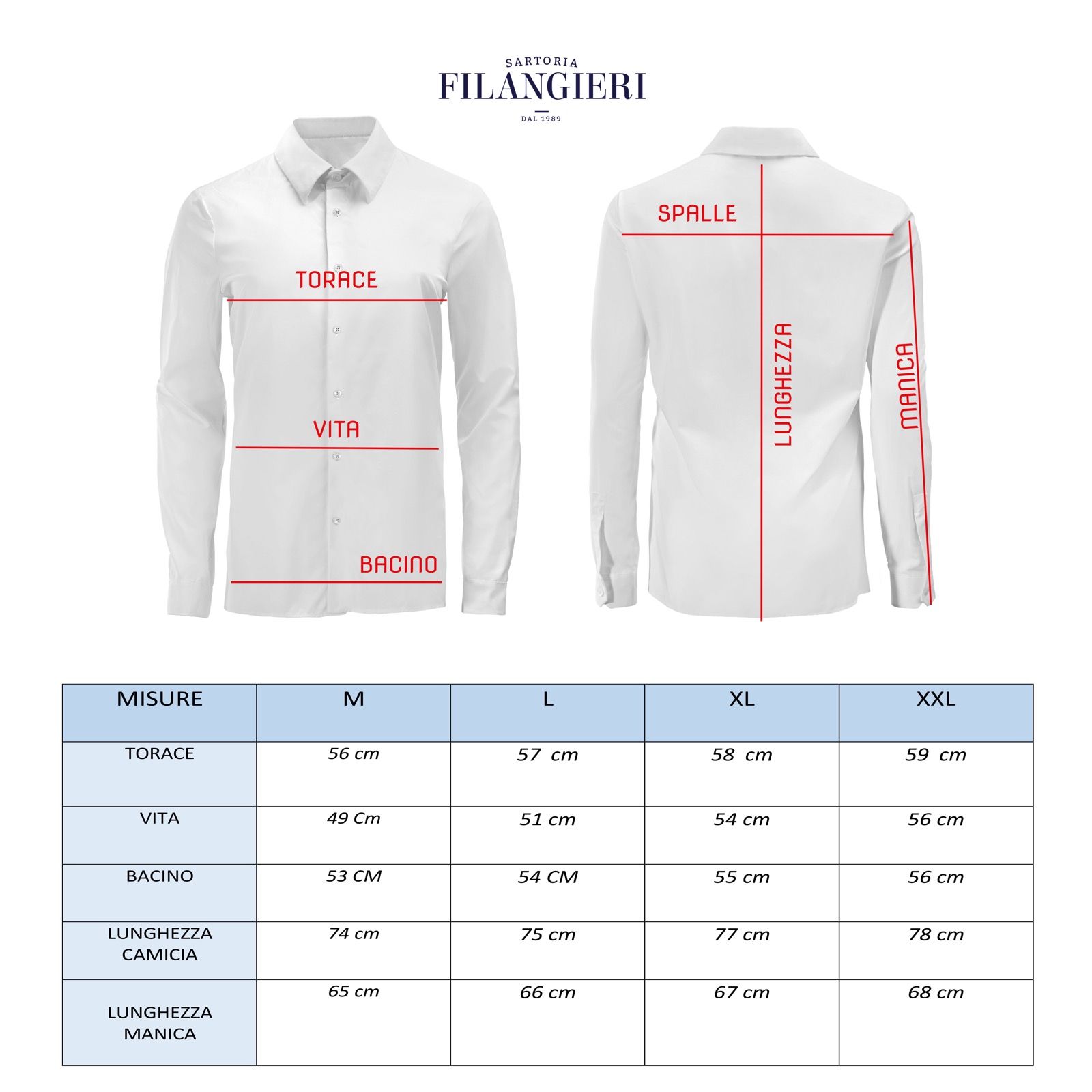 SARTORIA
FILANGIERI
DAL 1989

TORACE

VITA

BACINO

SPALLE

LUNGHEZZA

MANICA

| MISURE | M | L | XL | XXL |
|---|---|---|---|---|
| TORACE | 56 cm | 57 cm | 58 cm | 59 cm |
| VITA | 49 Cm | 51 cm | 54 cm | 56 cm |
| BACINO | 53 CM | 54 CM | 55 cm | 56 cm |
| LUNGHEZZA CAMICIA | 74 cm | 75 cm | 77 cm | 78 cm |
| LUNGHEZZA MANICA | 65 cm | 66 cm | 67 cm | 68 cm |